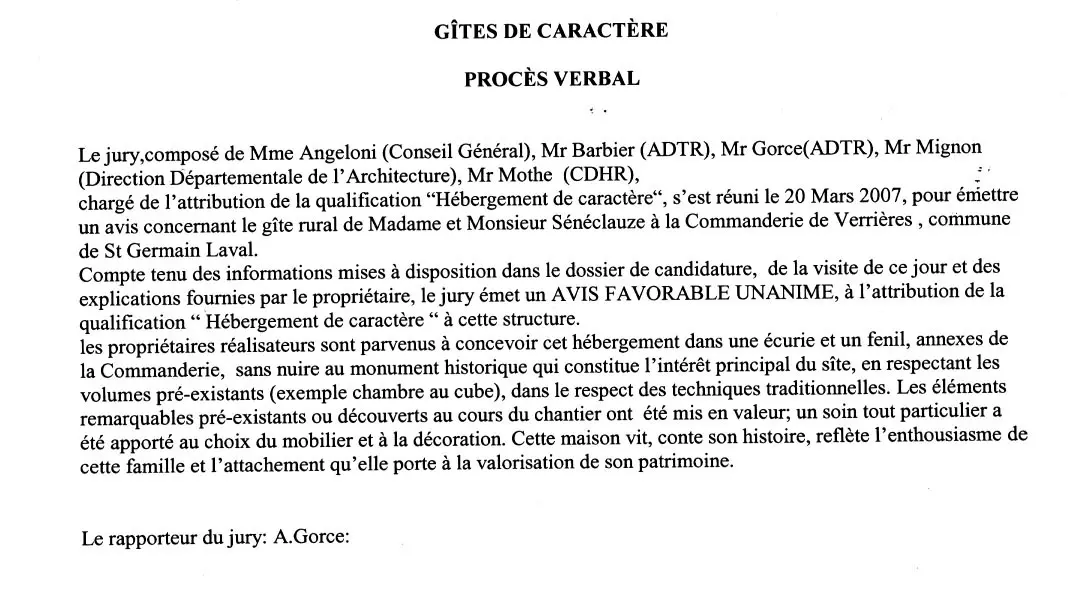 GÎTES DE CARACTÈRE

PROCÈS VERBAL

Le jury,composé de Mme Angeloni (Conseil Général), Mr Barbier (ADTR), Mr Gorce(ADTR), Mr Mignon (Direction Départementale de l'Architecture), Mr Mothe (CDHR),
chargé de l'attribution de la qualification "Hébergement de caractère", s'est réuni le 20 Mars 2007, pour émettre un avis concernant le gîte rural de Madame et Monsieur Sénéclauze à la Commanderie de Verrières , commune de St Germain Laval.
Compte tenu des informations mises à disposition dans le dossier de candidature, de la visite de ce jour et des explications fournies par le propriétaire, le jury émet un AVIS FAVORABLE UNANIME, à l'attribution de la qualification " Hébergement de caractère " à cette structure.
les propriétaires réalisateurs sont parvenus à concevoir cet hébergement dans une écurie et un fenil, annexes de la Commanderie, sans nuire au monument historique qui constitue l'intérêt principal du site, en respectant les volumes pré-existants (exemple chambre au cube), dans le respect des techniques traditionnelles. Les éléments remarquables pré-existants ou découverts au cours du chantier ont été mis en valeur; un soin tout particulier a été apporté au choix du mobilier et à la décoration. Cette maison vit, conte son histoire, reflète l'enthousiasme de cette famille et l'attachement qu'elle porte à la valorisation de son patrimoine.

Le rapporteur du jury: A.Gorce: